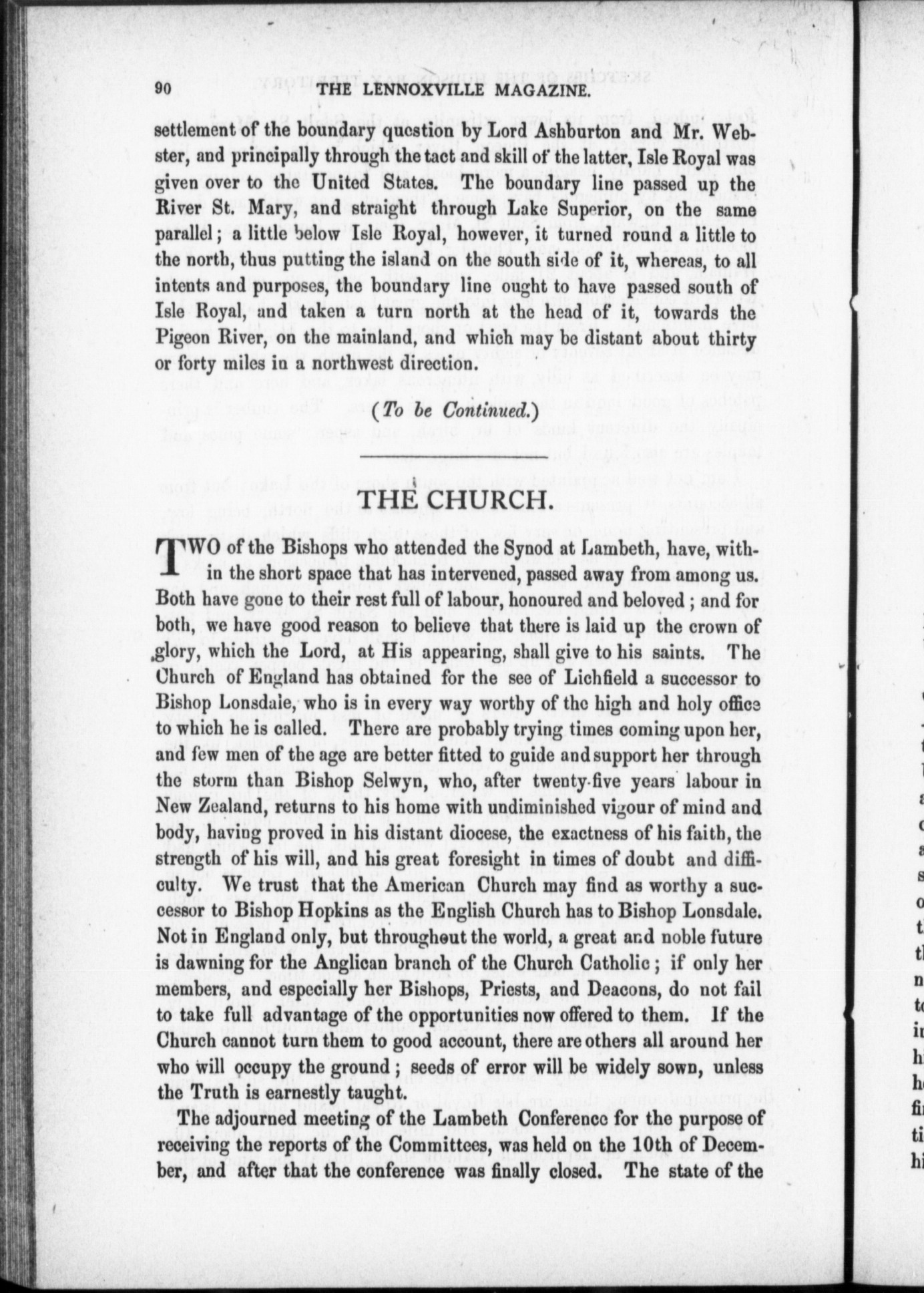 90 THE LENNOXVILLE MAGAZINE.

settlement of the boundary question by Lord Ashburton and Mr. Webster, and principally through the tact and skill of the latter, Isle Royal was given over to the United States. The boundary line passed up the River St. Mary, and straight through Lake Superior, on the same parallel; a little below Isle Royal, however, it turned round a little to the north, thus putting the island on the south side of it, whereas, to all intents and purposes, the boundary line ought to have passed south of Isle Royal, and taken a turn north at the head of it, towards the Pigeon River, on the mainland, and which may be distant about thirty or forty miles in a northwest direction.

(To be Continued.)

THE CHURCH.

TWO of the Bishops who attended the Synod at Lambeth, have, within the short space that has intervened, passed away from among us. Both have gone to their rest full of labour, honoured and beloved; and for both, we have good reason to believe that there is laid up the crown of glory, which the Lord, at His appearing, shall give to his saints. The Church of England has obtained for the see of Lichfield a successor to Bishop Lonsdale, who is in every way worthy of the high and holy office to which he is called. There are probably trying times coming upon her, and few men of the age are better fitted to guide and support her through the storm than Bishop Selwyn, who, after twenty-five years labour in New Zealand, returns to his home with undiminished vigour of mind and body, having proved in his distant diocese, the exactness of his faith, the strength of his will, and his great foresight in times of doubt and difficulty. We trust that the American Church may find as worthy a successor to Bishop Hopkins as the English Church has to Bishop Lonsdale. Not in England only, but throughout the world, a great and noble future is dawning for the Anglican branch of the Church Catholic; if only her members, and especially her Bishops, Priests, and Deacons, do not fail to take full advantage of the opportunities now offered to them. If the Church cannot turn them to good account, there are others all around her who will occupy the ground; seeds of error will be widely sown, unless the Truth is earnestly taught.

The adjourned meeting of the Lambeth Conference for the purpose of receiving the reports of the Committees, was held on the 10th of December, and after that the conference was finally closed. The state of the